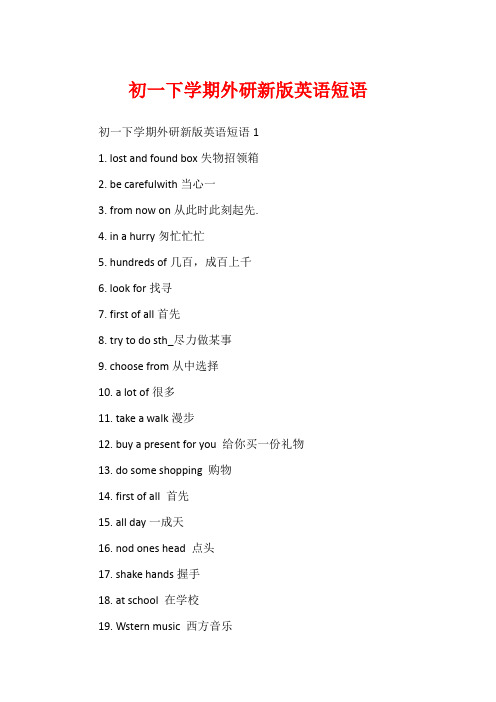 初一下学期外研新版英语短语

初一下学期外研新版英语短语 1

1. lost and found box 失物招领箱

2. be carefulwith 当心一

3. from now on 从此时此刻起先.

4. in a hurry 匆忙忙忙

5. hundreds of 几百，成百上千

6. look for 找寻

7. first of all 首先

8. try to do sth_尽力做某事

9. choose from 从中选择

10. a lot of 很多

11. take a walk 漫步

12. buy a present for you 给你买一份礼物

13. do some shopping 购物

14. first of all 首先

15. all day 一成天

16. nod ones head 点头

17. shake hands 握手

18. at school 在学校

19. Wstern music 西方音乐